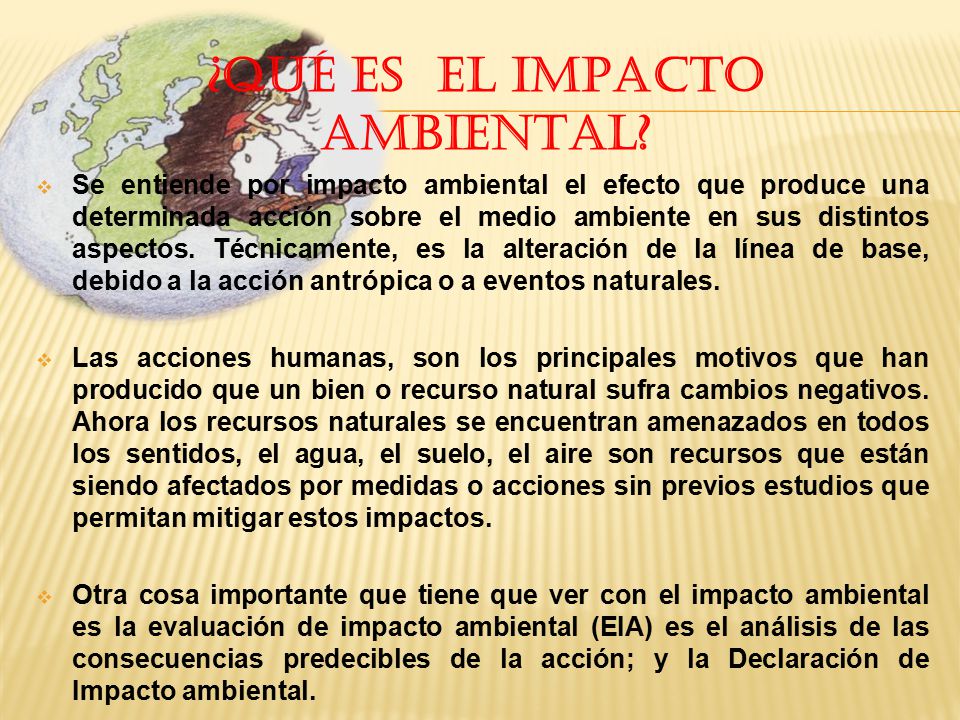 ¿QUÉ ES EL IMPACTO AMBIENTAL?

Se entiende por impacto ambiental el efecto que produce una determinada acción sobre el medio ambiente en sus distintos aspectos. Técnicamente, es la alteración de la línea de base, debido a la acción antrópica o a eventos naturales.

Las acciones humanas, son los principales motivos que han producido que un bien o recurso natural sufra cambios negativos. Ahora los recursos naturales se encuentran amenazados en todos los sentidos, el agua, el suelo, el aire son recursos que están siendo afectados por medidas o acciones sin previos estudios que permitan mitigar estos impactos.

Otra cosa importante que tiene que ver con el impacto ambiental es la evaluación de impacto ambiental (EIA) es el análisis de las consecuencias predecibles de la acción; y la Declaración de Impacto ambiental.